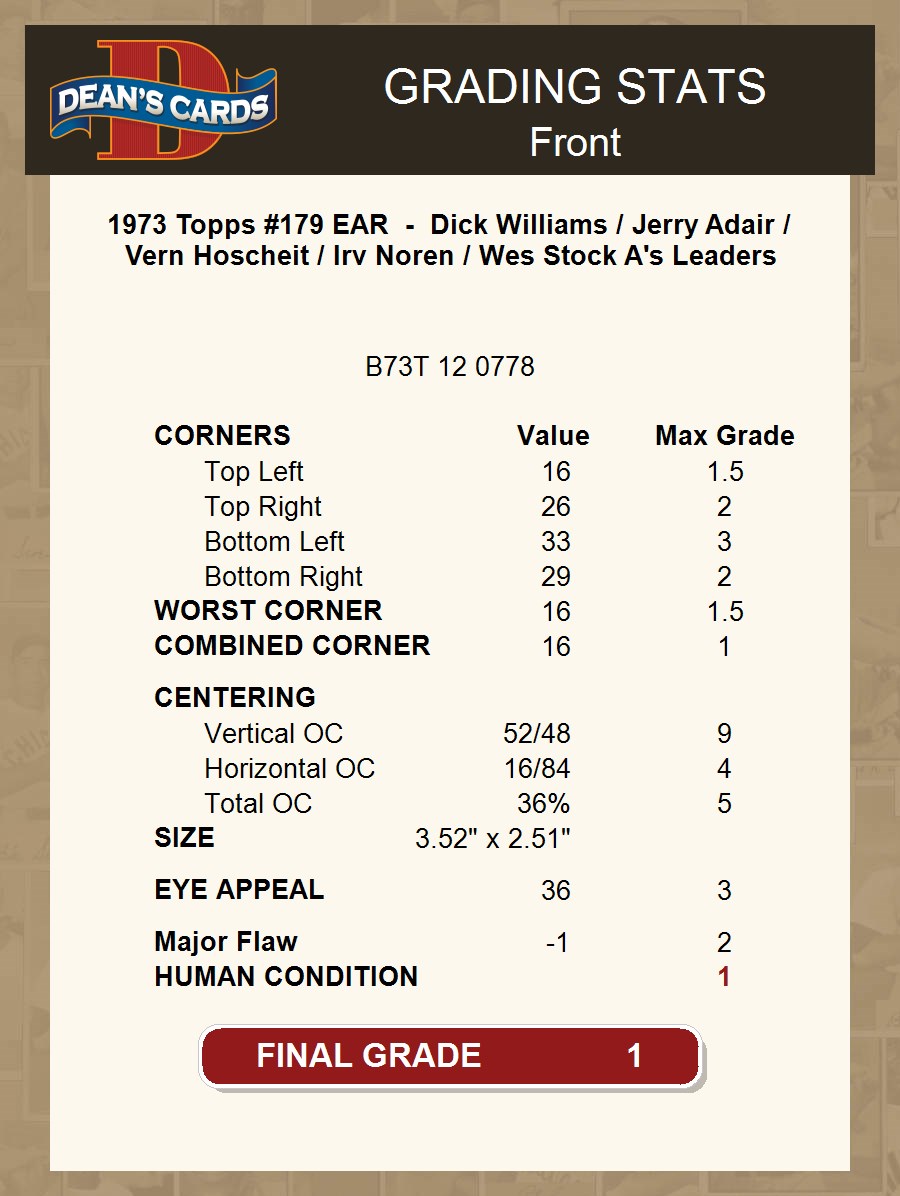 DEAN'S CARDS

GRADING STATS
Front

1973 Topps #179 EAR - Dick Williams / Jerry Adair / Vern Hoscheit / Irv Noren / Wes Stock A's Leaders

B73T 12 0778

| CORNERS | Value | Max Grade |
|---|---|---|
| Top Left | 16 | 1.5 |
| Top Right | 26 | 2 |
| Bottom Left | 33 | 3 |
| Bottom Right | 29 | 2 |
| WORST CORNER | 16 | 1.5 |
| COMBINED CORNER | 16 | 1 |
| CENTERING | | |
| Vertical OC | 52/48 | 9 |
| Horizontal OC | 16/84 | 4 |
| Total OC | 36% | 5 |
| SIZE | 3.52" x 2.51" | |
| EYE APPEAL | 36 | 3 |
| Major Flaw | -1 | 2 |
| HUMAN CONDITION | | 1 |

FINAL GRADE 1